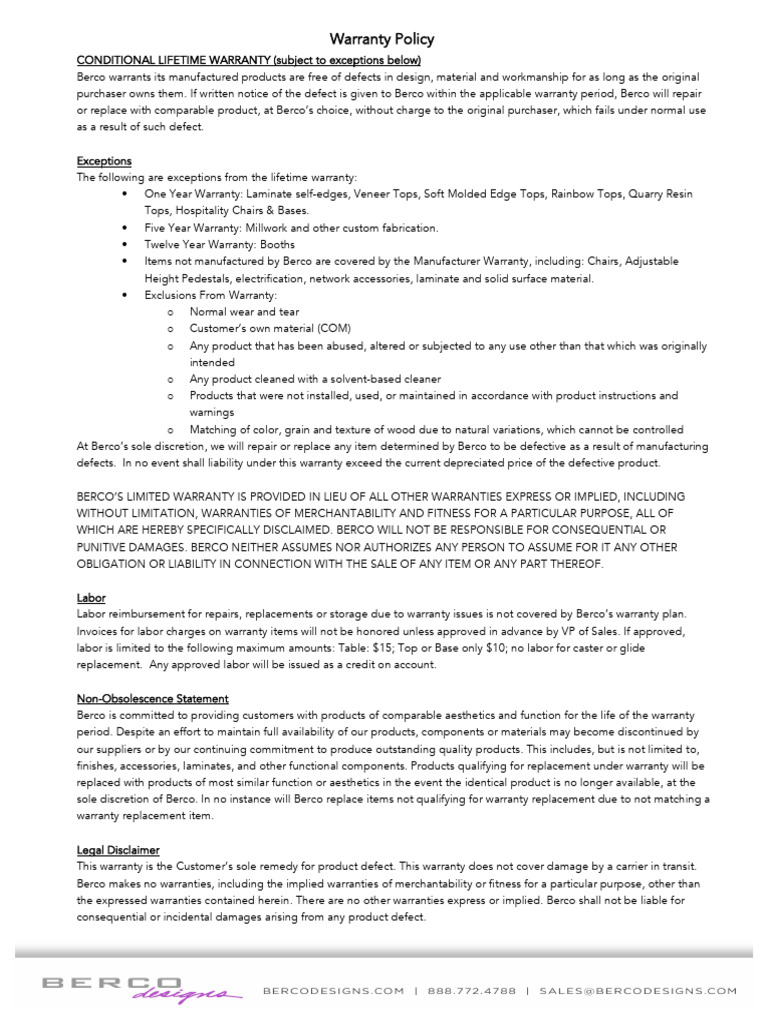 Warranty Policy

CONDITIONAL LIFETIME WARRANTY (subject to exceptions below)
Berco warrants its manufactured products are free of defects in design, material and workmanship for as long as the original purchaser owns them. If written notice of the defect is given to Berco within the applicable warranty period, Berco will repair or replace with comparable product, at Berco's choice, without charge to the original purchaser, which fails under normal use as a result of such defect.

Exceptions
The following are exceptions from the lifetime warranty:
• One Year Warranty: Laminate self-edges, Veneer Tops, Soft Molded Edge Tops, Rainbow Tops, Quarry Resin Tops, Hospitality Chairs & Bases.
• Five Year Warranty: Millwork and other custom fabrication.
• Twelve Year Warranty: Booths
• Items not manufactured by Berco are covered by the Manufacturer Warranty, including: Chairs, Adjustable Height Pedestals, electrification, network accessories, laminate and solid surface material.
• Exclusions From Warranty:
o Normal wear and tear
o Customer's own material (COM)
o Any product that has been abused, altered or subjected to any use other than that which was originally intended
o Any product cleaned with a solvent-based cleaner
o Products that were not installed, used, or maintained in accordance with product instructions and warnings
o Matching of color, grain and texture of wood due to natural variations, which cannot be controlled
At Berco's sole discretion, we will repair or replace any item determined by Berco to be defective as a result of manufacturing defects. In no event shall liability under this warranty exceed the current depreciated price of the defective product.

BERCO'S LIMITED WARRANTY IS PROVIDED IN LIEU OF ALL OTHER WARRANTIES EXPRESS OR IMPLIED, INCLUDING WITHOUT LIMITATION, WARRANTIES OF MERCHANTABILITY AND FITNESS FOR A PARTICULAR PURPOSE, ALL OF WHICH ARE HEREBY SPECIFICALLY DISCLAIMED. BERCO WILL NOT BE RESPONSIBLE FOR CONSEQUENTIAL OR PUNITIVE DAMAGES. BERCO NEITHER ASSUMES NOR AUTHORIZES ANY PERSON TO ASSUME FOR IT ANY OTHER OBLIGATION OR LIABILITY IN CONNECTION WITH THE SALE OF ANY ITEM OR ANY PART THEREOF.

Labor
Labor reimbursement for repairs, replacements or storage due to warranty issues is not covered by Berco's warranty plan. Invoices for labor charges on warranty items will not be honored unless approved in advance by VP of Sales. If approved, labor is limited to the following maximum amounts: Table: $15; Top or Base only $10; no labor for caster or glide replacement. Any approved labor will be issued as a credit on account.

Non-Obsolescence Statement
Berco is committed to providing customers with products of comparable aesthetics and function for the life of the warranty period. Despite an effort to maintain full availability of our products, components or materials may become discontinued by our suppliers or by our continuing commitment to produce outstanding quality products. This includes, but is not limited to, finishes, accessories, laminates, and other functional components. Products qualifying for replacement under warranty will be replaced with products of most similar function or aesthetics in the event the identical product is no longer available, at the sole discretion of Berco. In no instance will Berco replace items not qualifying for warranty replacement due to not matching a warranty replacement item.

Legal Disclaimer
This warranty is the Customer's sole remedy for product defect. This warranty does not cover damage by a carrier in transit. Berco makes no warranties, including the implied warranties of merchantability or fitness for a particular purpose, other than the expressed warranties contained herein. There are no other warranties express or implied. Berco shall not be liable for consequential or incidental damages arising from any product defect.

BERCO designs BERCODESIGNS.COM | 888.772.4788 | SALES@BERCODESIGNS.COM